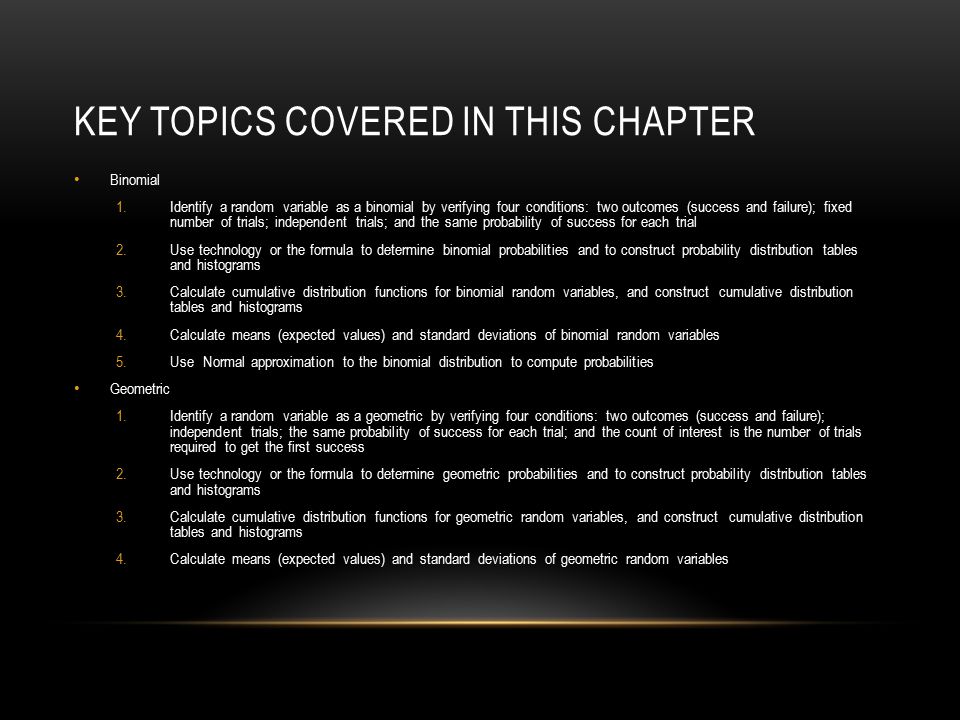 KEY TOPICS COVERED IN THIS CHAPTER

• Binomial

1. Identify a random variable as a binomial by verifying four conditions: two outcomes (success and failure); fixed number of trials; independent trials; and the same probability of success for each trial

2. Use technology or the formula to determine binomial probabilities and to construct probability distribution tables and histograms

3. Calculate cumulative distribution functions for binomial random variables, and construct cumulative distribution tables and histograms

4. Calculate means (expected values) and standard deviations of binomial random variables

5. Use Normal approximation to the binomial distribution to compute probabilities

• Geometric

1. Identify a random variable as a geometric by verifying four conditions: two outcomes (success and failure); independent trials; the same probability of success for each trial; and the count of interest is the number of trials required to get the first success

2. Use technology or the formula to determine geometric probabilities and to construct probability distribution tables and histograms

3. Calculate cumulative distribution functions for geometric random variables, and construct cumulative distribution tables and histograms

4. Calculate means (expected values) and standard deviations of geometric random variables